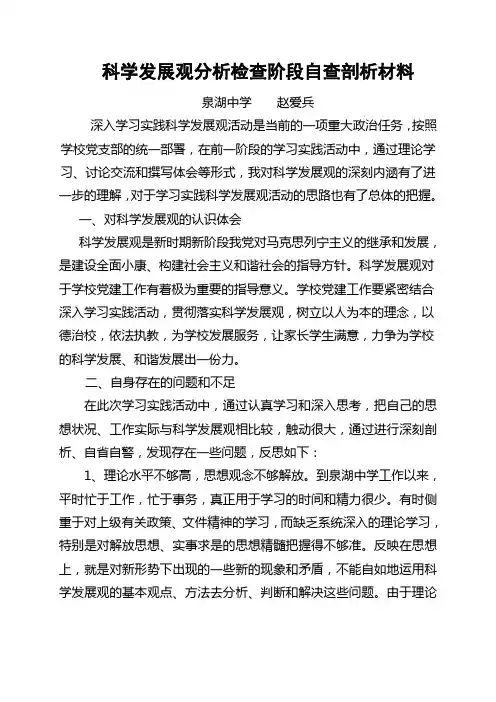 科学发展观分析检查阶段自查剖析材料

泉湖中学　　赵爱兵

深入学习实践科学发展观活动是当前的一项重大政治任务，按照学校党支部的统一部署，在前一阶段的学习实践活动中，通过理论学习、讨论交流和撰写体会等形式，我对科学发展观的深刻内涵有了进一步的理解，对于学习实践科学发展观活动的思路也有了总体的把握。

一、对科学发展观的认识体会

科学发展观是新时期新阶段我党对马克思列宁主义的继承和发展，是建设全面小康、构建社会主义和谐社会的指导方针。科学发展观对于学校党建工作有着极为重要的指导意义。学校党建工作要紧密结合深入学习实践活动，贯彻落实科学发展观，树立以人为本的理念，以德治校，依法执教，为学校发展服务，让家长学生满意，力争为学校的科学发展、和谐发展出一份力。

二、自身存在的问题和不足

在此次学习实践活动中，通过认真学习和深入思考，把自己的思想状况、工作实际与科学发展观相比较，触动很大，通过进行深刻剖析、自省自警，发现存在一些问题，反思如下：

1、理论水平不够高，思想观念不够解放。到泉湖中学工作以来，平时忙于工作，忙于事务，真正用于学习的时间和精力很少。有时侧重于对上级有关政策、文件精神的学习，而缺乏系统深入的理论学习，特别是对解放思想、实事求是的思想精髓把握得不够准。反映在思想上，就是对新形势下出现的一些新的现象和矛盾，不能自如地运用科学发展观的基本观点、方法去分析、判断和解决这些问题。由于理论